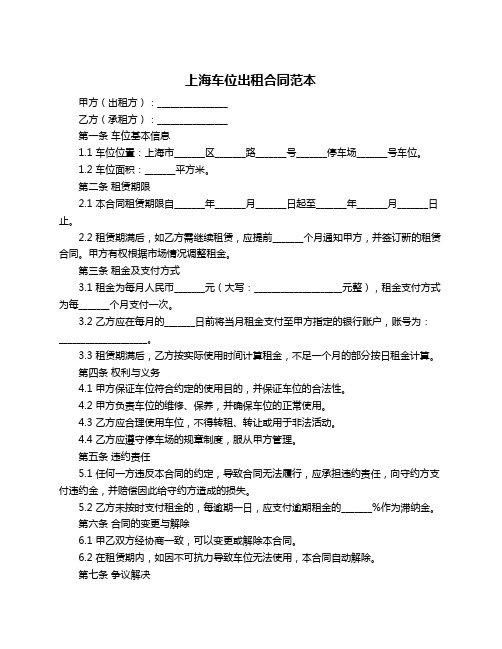 上海车位出租合同范本

甲方（出租方）：______________

乙方（承租方）：______________

第一条 车位基本信息

1.1 车位位置：上海市______区______路______号______停车场______号车位。

1.2 车位面积：______平方米。

第二条 租赁期限

2.1 本合同租赁期限自______年______月______日起至______年______月______日止。

2.2 租赁期满后，如乙方需继续租赁，应提前______个月通知甲方，并签订新的租赁合同。甲方有权根据市场情况调整租金。

第三条 租金及支付方式

3.1 租金为每月人民币______元（大写：__________________元整），租金支付方式为每______个月支付一次。

3.2 乙方应在每月的______日前将当月租金支付至甲方指定的银行账户，账号为：__________________。

3.3 租赁期满后，乙方按实际使用时间计算租金，不足一个月的部分按日租金计算。

第四条 权利与义务

4.1 甲方保证车位符合约定的使用目的，并保证车位的合法性。

4.2 甲方负责车位的维修、保养，并确保车位的正常使用。

4.3 乙方应合理使用车位，不得转租、转让或用于非法活动。

4.4 乙方应遵守停车场的规章制度，服从甲方管理。

第五条 违约责任

5.1 任何一方违反本合同的约定，导致合同无法履行，应承担违约责任，向守约方支付违约金，并赔偿因此给守约方造成的损失。

5.2 乙方未按时支付租金的，每逾期一日，应支付逾期租金的______%作为滞纳金。

第六条 合同的变更与解除

6.1 甲乙双方经协商一致，可以变更或解除本合同。

6.2 在租赁期内，如因不可抗力导致车位无法使用，本合同自动解除。

第七条 争议解决